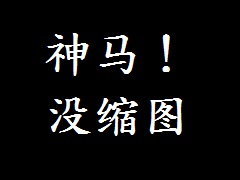 神马！
没缩图